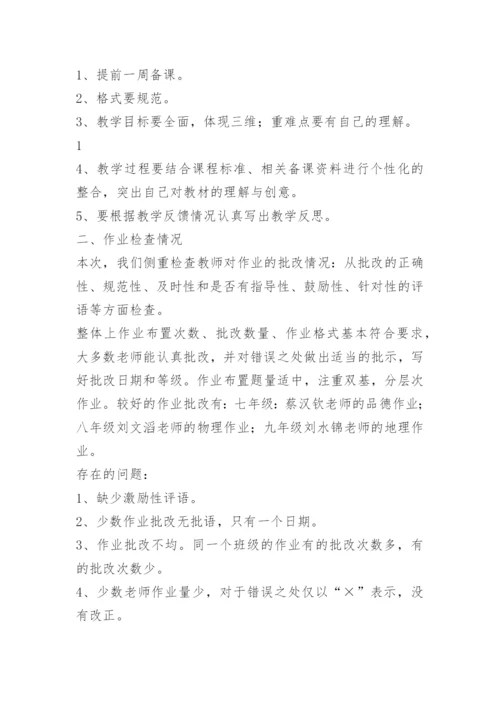 1、提前一周备课。
2、格式要规范。
3、教学目标要全面，体现三维；重难点要有自己的理解。
1
4、教学过程要结合课程标准、相关备课资料进行个性化的整合，突出自己对教材的理解与创意。
5、要根据教学反馈情况认真写出教学反思。
二、作业检查情况
本次，我们侧重检查教师对作业的批改情况：从批改的正确性、规范性、及时性和是否有指导性、鼓励性、针对性的评语等方面检查。
整体上作业布置次数、批改数量、作业格式基本符合要求，大多数老师能认真批改，并对错误之处做出适当的批示，写好批改日期和等级。作业布置题量适中，注重双基，分层次作业。较好的作业批改有：七年级：蔡汉钦老师的品德作业；八年级刘文滔老师的物理作业；九年级刘水锦老师的地理作业。
存在的问题：
1、缺少激励性评语。
2、少数作业批改无批语，只有一个日期。
3、作业批改不均。同一个班级的作业有的批改次数多，有的批改次数少。
4、少数老师作业量少，对于错误之处仅以“×”表示，没有改正。